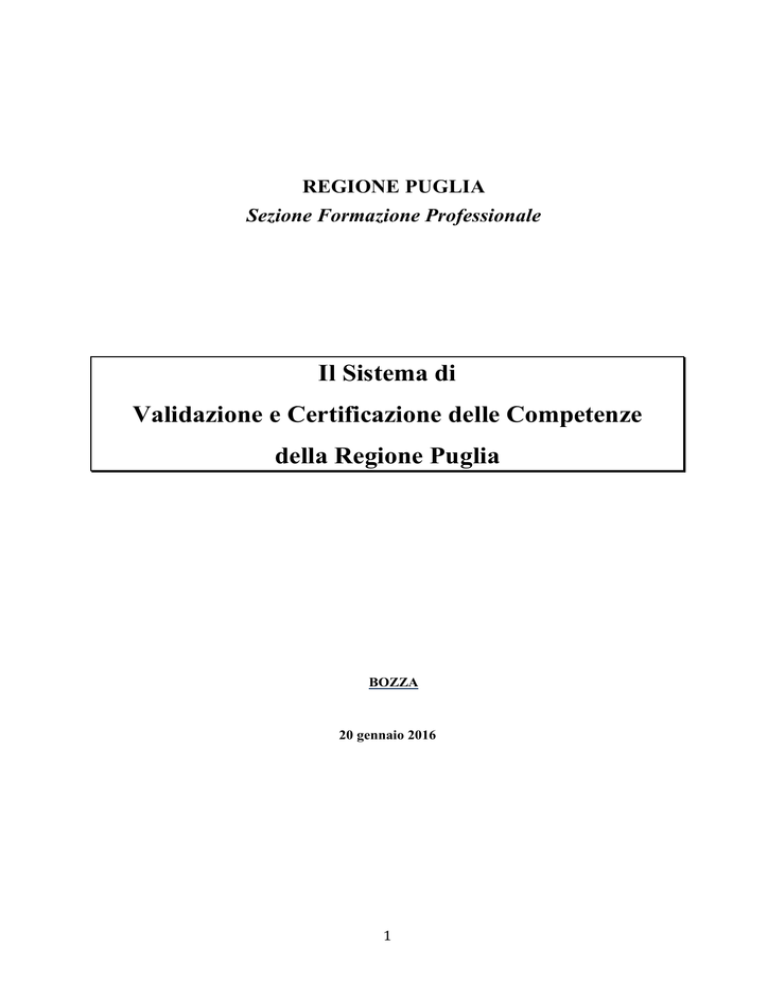 REGIONE PUGLIA
Sezione Formazione Professionale

Il Sistema di
Validazione e Certificazione delle Competenze
della Regione Puglia

BOZZA

20 gennaio 2016

1